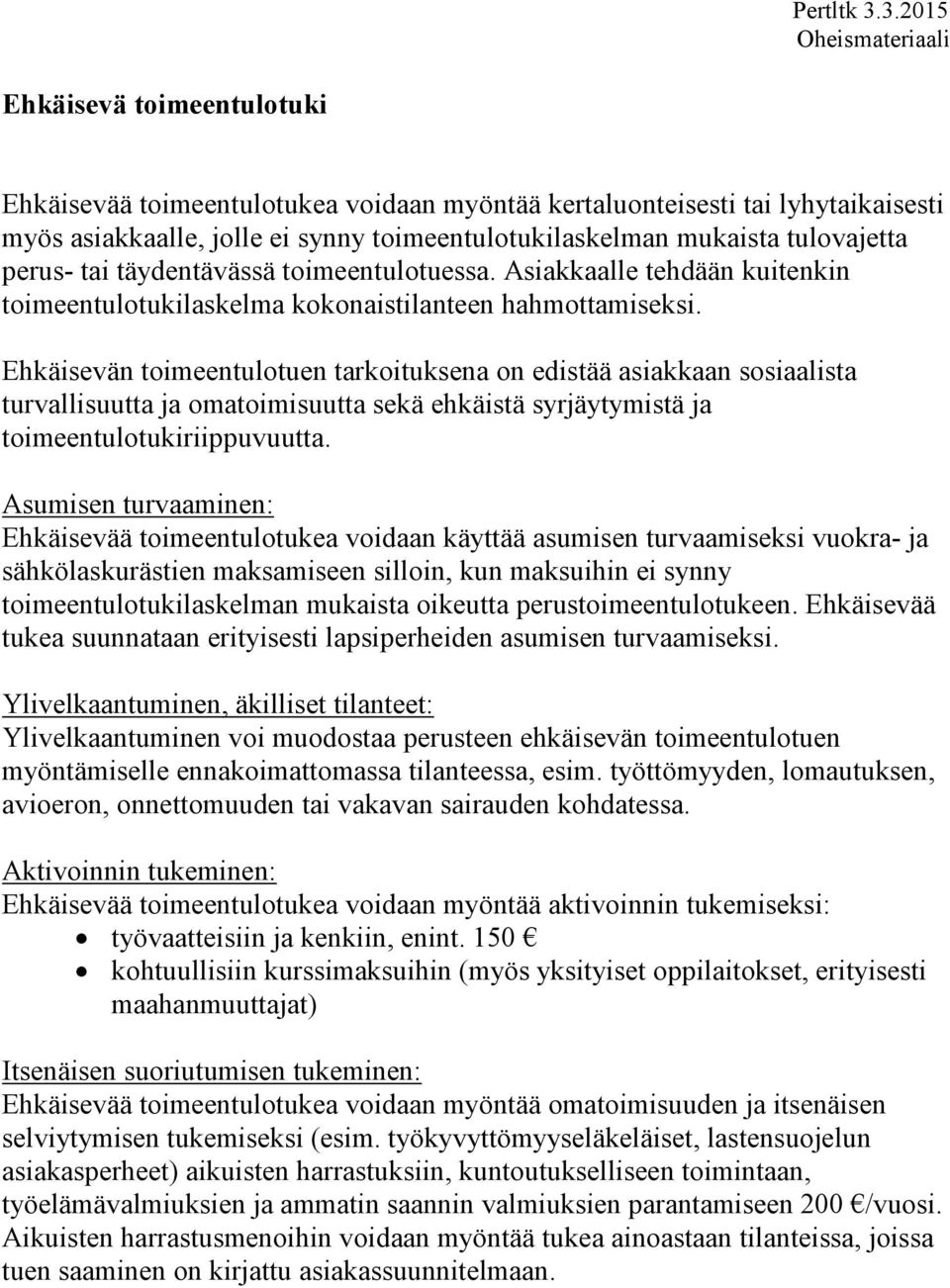 Pertltk 3.3.2015
Oheismateriaali

Ehkäisevä toimeentulotuki

Ehkäisevää toimeentulotukea voidaan myöntää kertaluonteisesti tai lyhytaikaisesti myös asiakkaalle, jolle ei synny toimeentulotukilaskelman mukaista tulovajetta perus- tai täydentävässä toimeentulotuessa. Asiakkaalle tehdään kuitenkin toimeentulotukilaskelma kokonaistilanteen hahmottamiseksi.

Ehkäisevän toimeentulotuen tarkoituksena on edistää asiakkaan sosiaalista turvallisuutta ja omatoimisuutta sekä ehkäistä syrjäytymistä ja toimeentulotukiriippuvuutta.

Asumisen turvaaminen:
Ehkäisevää toimeentulotukea voidaan käyttää asumisen turvaamiseksi vuokra- ja sähkölaskurästien maksamiseen silloin, kun maksuihin ei synny toimeentulotukilaskelman mukaista oikeutta perustoimeentulotukeen. Ehkäisevää tukea suunnataan erityisesti lapsiperheiden asumisen turvaamiseksi.

Ylivelkaantuminen, äkilliset tilanteet:
Ylivelkaantuminen voi muodostaa perusteen ehkäisevän toimeentulotuen myöntämiselle ennakoimattomassa tilanteessa, esim. työttömyyden, lomautuksen, avioeron, onnettomuuden tai vakavan sairauden kohdatessa.

Aktivoinnin tukeminen:
Ehkäisevää toimeentulotukea voidaan myöntää aktivoinnin tukemiseksi:
• työvaatteisiin ja kenkiin, enint. 150 €
• kohtuullisiin kurssimaksuihin (myös yksityiset oppilaitokset, erityisesti maahanmuuttajat)

Itsenäisen suoriutumisen tukeminen:
Ehkäisevää toimeentulotukea voidaan myöntää omatoimisuuden ja itsenäisen selviytymisen tukemiseksi (esim. työkyvyttömyyseläkeläiset, lastensuojelun asiakasperheet) aikuisten harrastuksiin, kuntoutukselliseen toimintaan, työelämävalmiuksien ja ammatin saannin valmiuksien parantamiseen 200 €/vuosi. Aikuisten harrastusmenoihin voidaan myöntää tukea ainoastaan tilanteissa, joissa tuen saaminen on kirjattu asiakassuunnitelmaan.